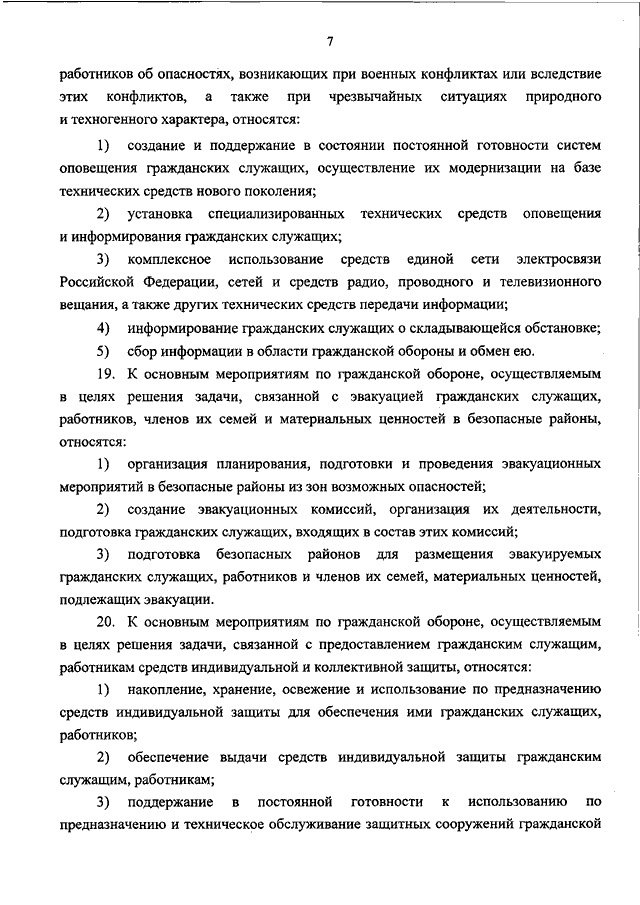 7

работников об опасностях, возникающих при военных конфликтах или вследствие этих конфликтов, а также при чрезвычайных ситуациях природного и техногенного характера, относятся:

1) создание и поддержание в состоянии постоянной готовности систем оповещения гражданских служащих, осуществление их модернизации на базе технических средств нового поколения;

2) установка специализированных технических средств оповещения и информирования гражданских служащих;

3) комплексное использование средств единой сети электросвязи Российской Федерации, сетей и средств радио, проводного и телевизионного вещания, а также других технических средств передачи информации;

4) информирование гражданских служащих о складывающейся обстановке;

5) сбор информации в области гражданской обороны и обмен ею.

19. К основным мероприятиям по гражданской обороне, осуществляемым в целях решения задачи, связанной с эвакуацией гражданских служащих, работников, членов их семей и материальных ценностей в безопасные районы, относятся:

1) организация планирования, подготовки и проведения эвакуационных мероприятий в безопасные районы из зон возможных опасностей;

2) создание эвакуационных комиссий, организация их деятельности, подготовка гражданских служащих, входящих в состав этих комиссий;

3) подготовка безопасных районов для размещения эвакуируемых гражданских служащих, работников и членов их семей, материальных ценностей, подлежащих эвакуации.

20. К основным мероприятиям по гражданской обороне, осуществляемым в целях решения задачи, связанной с предоставлением гражданским служащим, работникам средств индивидуальной и коллективной защиты, относятся:

1) накопление, хранение, освежение и использование по предназначению средств индивидуальной защиты для обеспечения ими гражданских служащих, работников;

2) обеспечение выдачи средств индивидуальной защиты гражданским служащим, работникам;

3) поддержание в постоянной готовности к использованию по предназначению и техническое обслуживание защитных сооружений гражданской